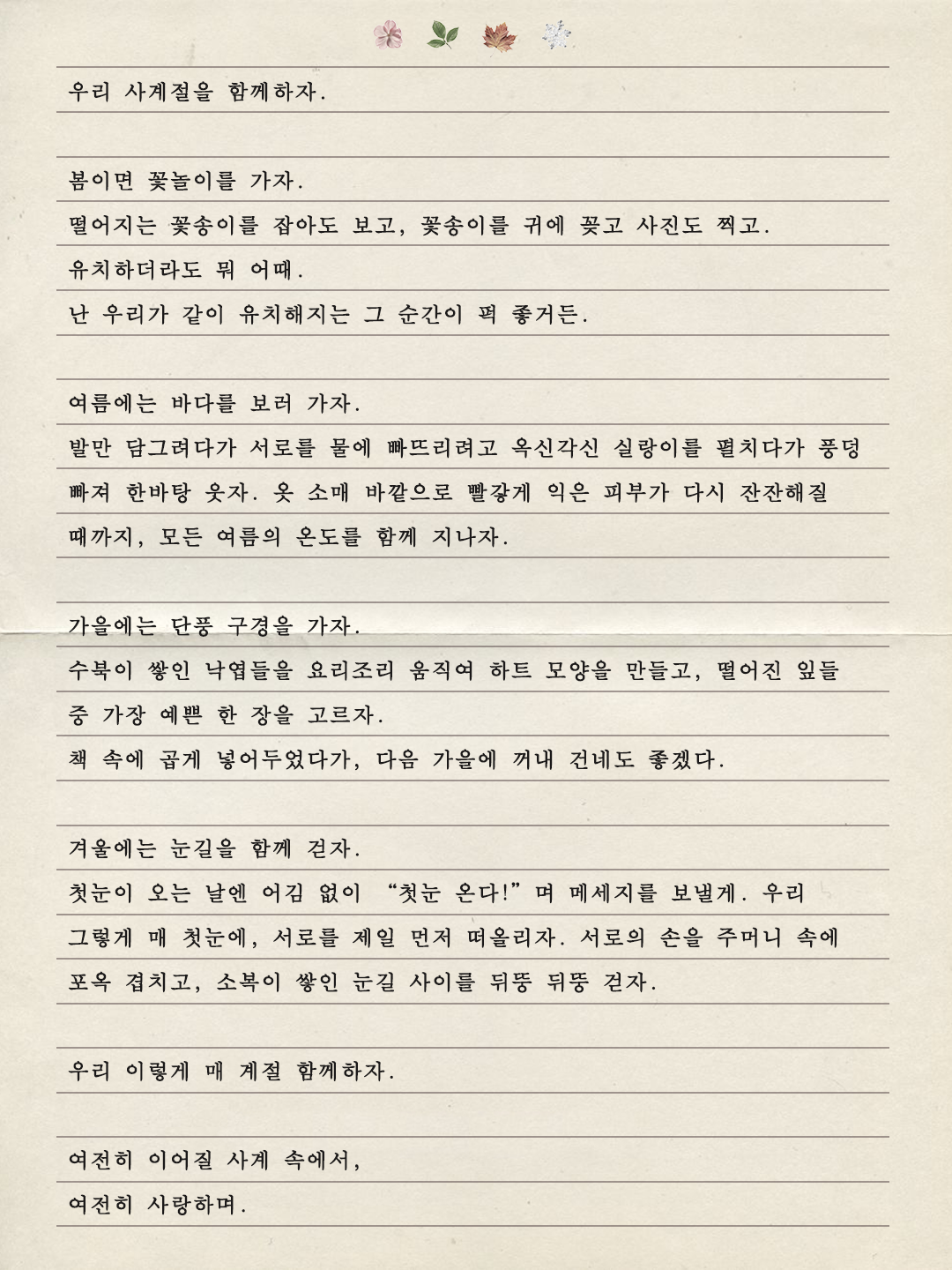 우리 사계절을 함께하자.

봄이면 꽃놀이를 가자.
떨어지는 꽃송이를 잡아도 보고, 꽃송이를 귀에 꽂고 사진도 찍고.
유치하더라도 뭐 어때.
난 우리가 같이 유치해지는 그 순간이 퍽 좋거든.

여름에는 바다를 보러 가자.
발만 담그려다가 서로를 물에 빠뜨리려고 옥신각신 실랑이를 펼치다가 풍덩 빠져 한바탕 웃자. 옷 소매 바깥으로 빨갛게 익은 피부가 다시 잔잔해질 때까지, 모든 여름의 온도를 함께 지나자.

가을에는 단풍 구경을 가자.
수북이 쌓인 낙엽들을 요리조리 움직여 하트 모양을 만들고, 떨어진 잎들 중 가장 예쁜 한 장을 고르자.
책 속에 곱게 넣어두었다가, 다음 가을에 꺼내 건네도 좋겠다.

겨울에는 눈길을 함께 걷자.
첫눈이 오는 날엔 어김 없이 “첫눈 온다!”며 메세지를 보낼게. 우리 그렇게 매 첫눈에, 서로를 제일 먼저 떠올리자. 서로의 손을 주머니 속에 포옥 겹치고, 소복이 쌓인 눈길 사이를 뒤뚱 뒤뚱 걷자.

우리 이렇게 매 계절 함께하자.

여전히 이어질 사계 속에서,
여전히 사랑하며.